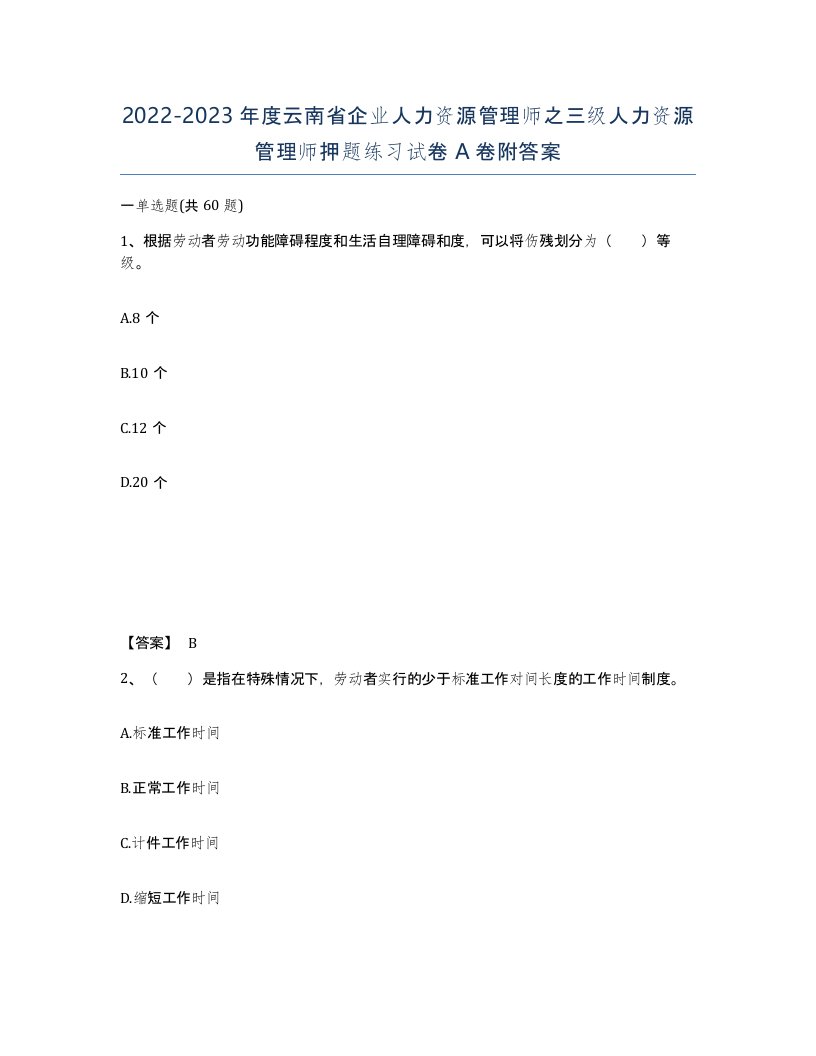 2022-2023年度云南省企业人力资源管理师之三级人力资源管理师押题练习试卷A卷附答案

一单选题(共60题)

1、根据劳动者劳动功能障碍程度和生活自理障碍和度，可以将伤残划分为（　　）等级。

A.8个

B.10个

C.12个

D.20个

【答案】 B

2、（　　）是指在特殊情况下，劳动者实行的少于标准工作对间长度的工作时间制度。

A.标准工作时间

B.正常工作时间

C.计件工作时间

D.缩短工作时间